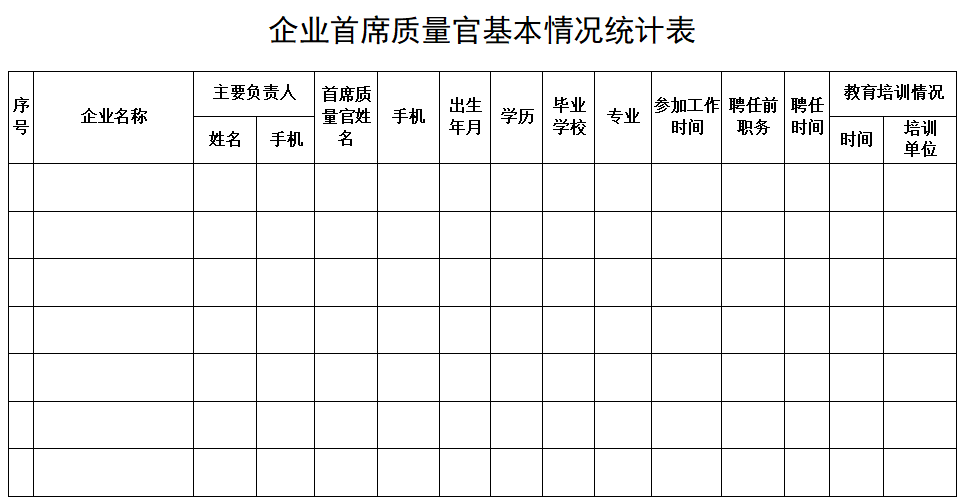 企业首席质量官基本情况统计表

| 序号 | 企业名称 | 主要负责人 姓名 | 主要负责人 手机 | 首席质量官姓名 | 手机 | 出生年月 | 学历 | 毕业学校 | 专业 | 参加工作时间 | 聘任前职务 | 聘任时间 | 教育培训情况 时间 | 教育培训情况 培训单位 |
|---|---|---|---|---|---|---|---|---|---|---|---|---|---|---|
| | | | | | | | | | | | | | | |
| | | | | | | | | | | | | | | |
| | | | | | | | | | | | | | | |
| | | | | | | | | | | | | | | |
| | | | | | | | | | | | | | | |
| | | | | | | | | | | | | | | |
| | | | | | | | | | | | | | | |